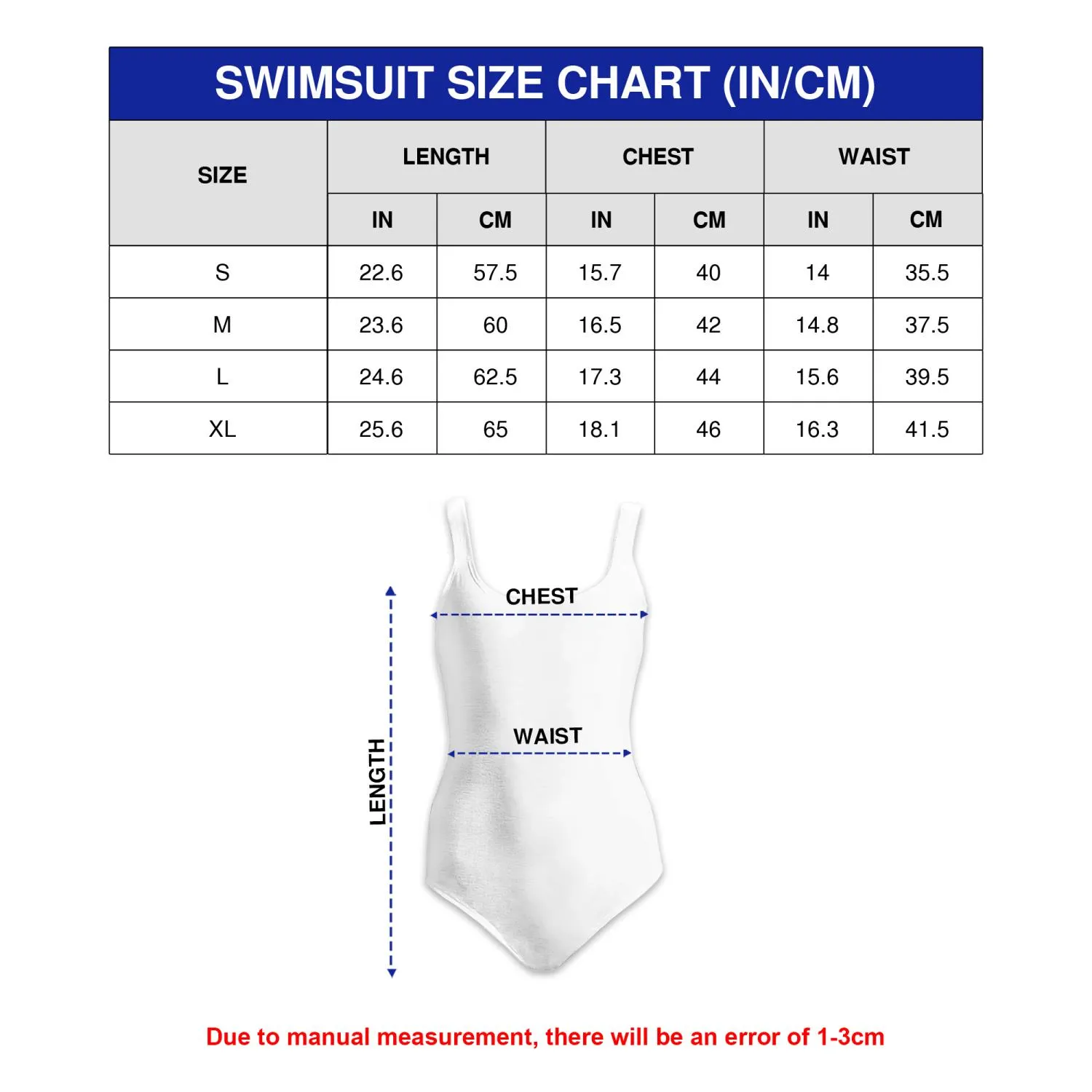 SWIMSUIT SIZE CHART (IN/CM)

| SIZE | LENGTH IN | LENGTH CM | CHEST IN | CHEST CM | WAIST IN | WAIST CM |
|---|---|---|---|---|---|---|
| S | 22.6 | 57.5 | 15.7 | 40 | 14 | 35.5 |
| M | 23.6 | 60 | 16.5 | 42 | 14.8 | 37.5 |
| L | 24.6 | 62.5 | 17.3 | 44 | 15.6 | 39.5 |
| XL | 25.6 | 65 | 18.1 | 46 | 16.3 | 41.5 |

CHEST
WAIST
LENGTH

Due to manual measurement, there will be an error of 1-3cm